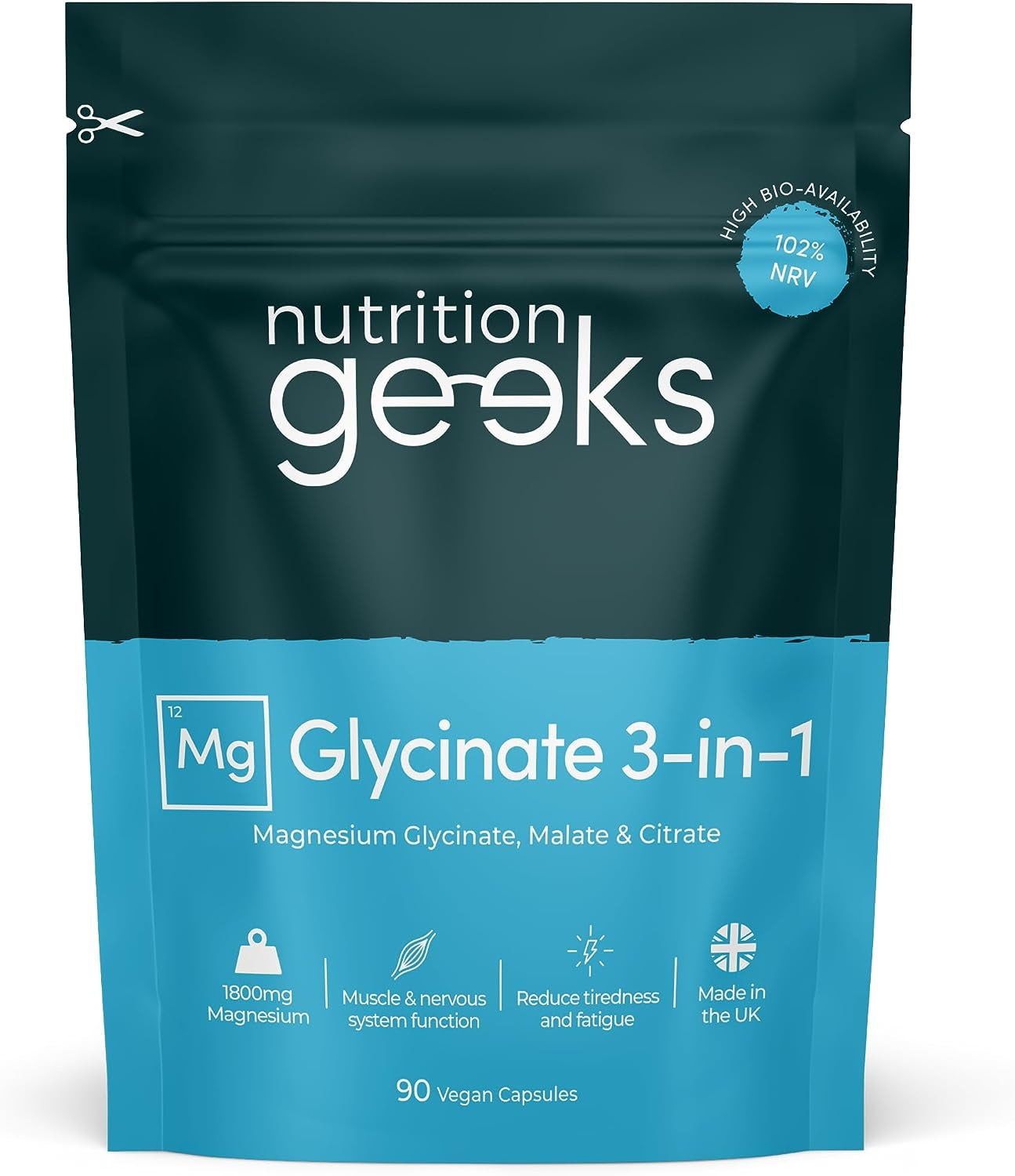 HIGH BIO-AVAILABILITY
102% NRV

nutrition
geeks

12
Mg Glycinate 3-in-1

Magnesium Glycinate, Malate & Citrate

1800mg Magnesium

Muscle & nervous system function

Reduce tiredness and fatigue

Made in the UK

90 Vegan Capsules